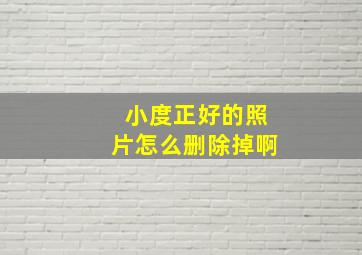 小度正好的照片怎么删除掉啊